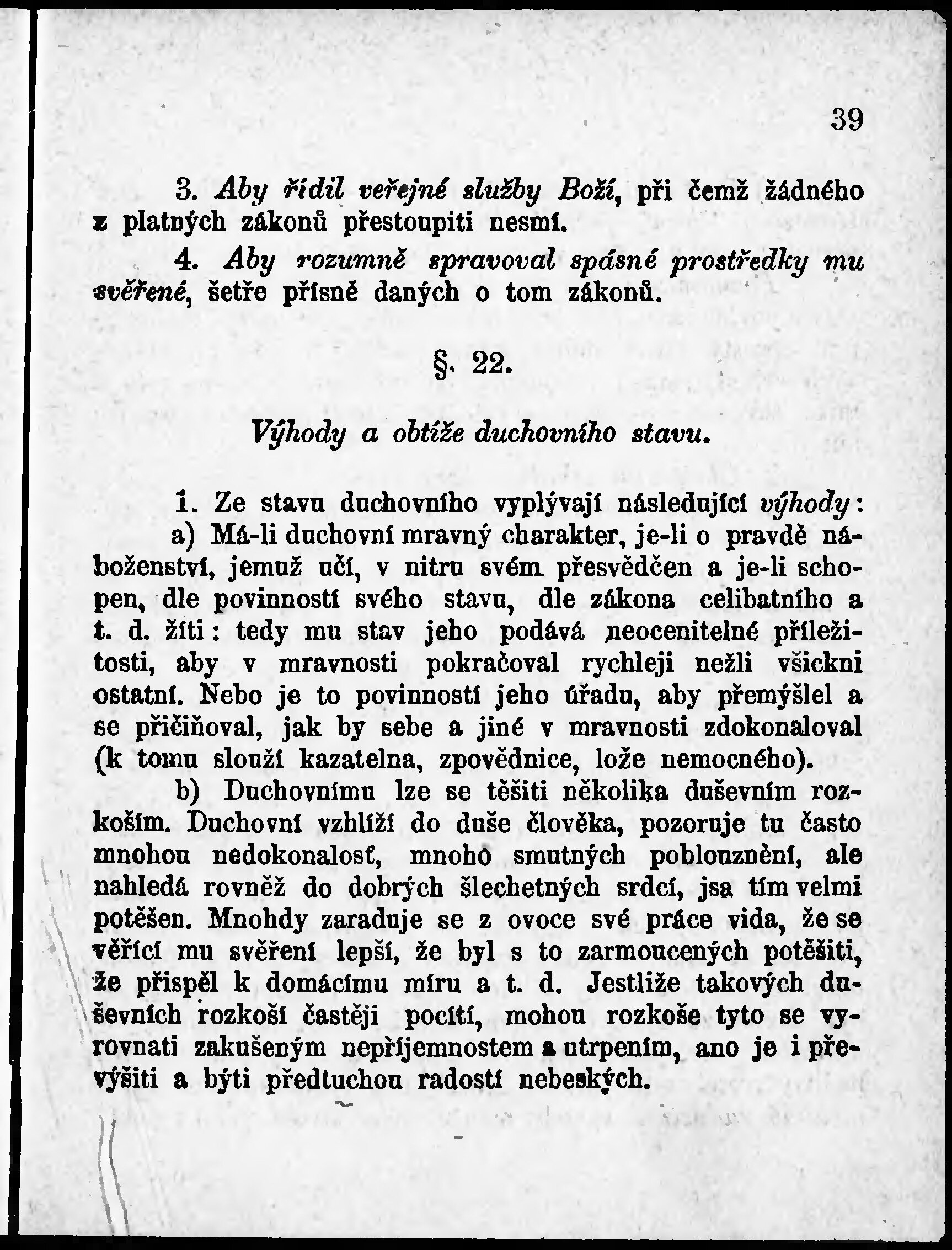 39

3. Aby řídil veřejné služby Boží, při čemž žádného z platných zákonů přestoupiti nesmí.

4. Aby rozumně spravoval spásné prostředky mu svěřené, šetře přísně daných o tom zákonů.

§. 22.

Výhody a obtíže duchovního stavu.

1. Ze stavu duchovního vyplývají následující výhody:

a) Má-li duchovní mravný charakter, je-li o pravdě náboženství, jemuž učí, v nitru svém přesvědčen a je-li schopen, dle povinností svého stavu, dle zákona celibatního a t. d. žíti: tedy mu stav jeho podává neocenitelné příležitosti, aby v mravnosti pokračoval rychleji nežli všickni ostatní. Nebo je to povinností jeho úřadu, aby přemýšlel a se přičiňoval, jak by sebe a jiné v mravnosti zdokonaloval (k tomu slouží kazatelna, zpovědnice, lože nemocného).

b) Duchovnímu lze se těšiti několika duševním rozkoším. Duchovní vzhlíží do duše člověka, pozoruje tu často mnohou nedokonalosť, mnoho smutných poblouznění, ale nahledá rovněž do dobrých šlechetných srdcí, jsa tím velmi potěšen. Mnohdy zaraduje se z ovoce své práce vida, že se věřící mu svěření lepší, že byl s to zarmoucených potěšiti, že přispěl k domácímu míru a t. d. Jestliže takových duševních rozkoší častěji pocítí, mohou rozkoše tyto se vyrovnati zakušeným nepříjemnostem a utrpením, ano je i převýšiti a býti předtuchou radostí nebeských.